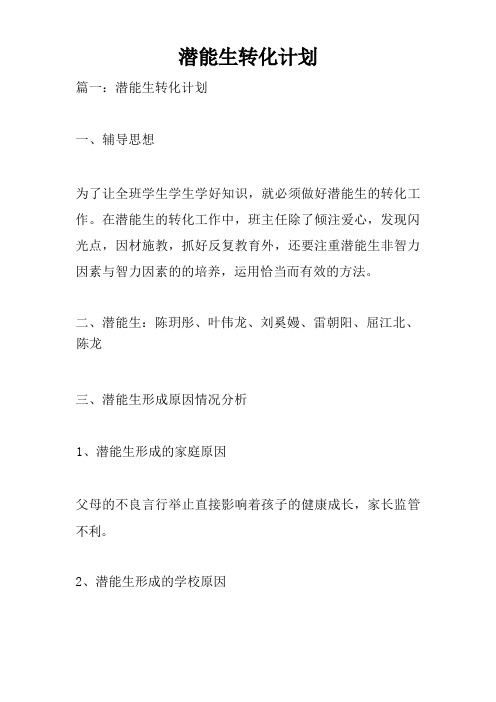 潜能生转化计划

篇一：潜能生转化计划

一、辅导思想

为了让全班学生学生学好知识，就必须做好潜能生的转化工作。在潜能生的转化工作中，班主任除了倾注爱心，发现闪光点，因材施教，抓好反复教育外，还要注重潜能生非智力因素与智力因素的的培养，运用恰当而有效的方法。

二、潜能生：陈玥彤、叶伟龙、刘奚嫚、雷朝阳、屈江北、陈龙

三、潜能生形成原因情况分析

1、潜能生形成的家庭原因

父母的不良言行举止直接影响着孩子的健康成长，家长监管不利。

2、潜能生形成的学校原因